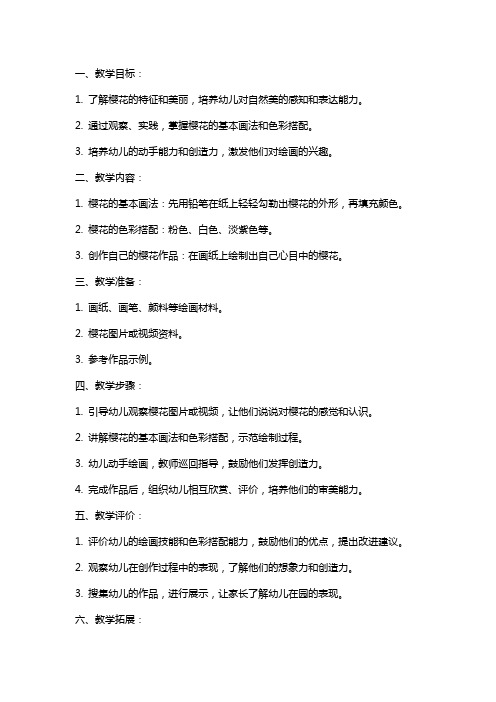 一、教学目标：

1. 了解樱花的特征和美丽，培养幼儿对自然美的感知和表达能力。

2. 通过观察、实践，掌握樱花的基本画法和色彩搭配。

3. 培养幼儿的动手能力和创造力，激发他们对绘画的兴趣。

二、教学内容：

1. 樱花的基本画法：先用铅笔在纸上轻轻勾勒出樱花的外形，再填充颜色。

2. 樱花的色彩搭配：粉色、白色、淡紫色等。

3. 创作自己的樱花作品：在画纸上绘制出自己心目中的樱花。

三、教学准备：

1. 画纸、画笔、颜料等绘画材料。

2. 樱花图片或视频资料。

3. 参考作品示例。

四、教学步骤：

1. 引导幼儿观察樱花图片或视频，让他们说说对樱花的感觉和认识。

2. 讲解樱花的基本画法和色彩搭配，示范绘制过程。

3. 幼儿动手绘画，教师巡回指导，鼓励他们发挥创造力。

4. 完成作品后，组织幼儿相互欣赏、评价，培养他们的审美能力。

五、教学评价：

1. 评价幼儿的绘画技能和色彩搭配能力，鼓励他们的优点，提出改进建议。

2. 观察幼儿在创作过程中的表现，了解他们的想象力和创造力。

3. 搜集幼儿的作品，进行展示，让家长了解幼儿在园的表现。

六、教学拓展：